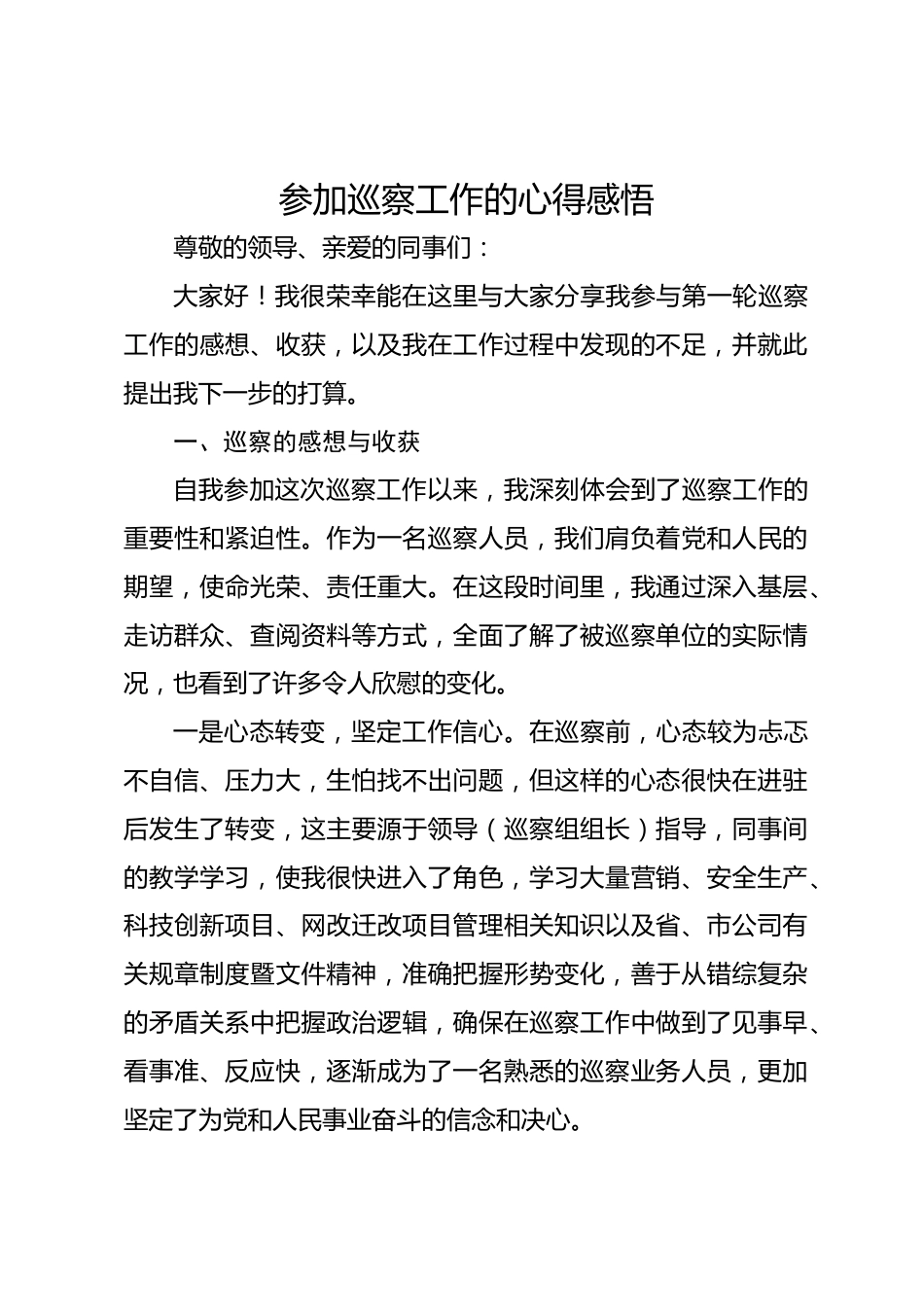 参加巡察工作的心得感悟

尊敬的领导、亲爱的同事们：

大家好！我很荣幸能在这里与大家分享我参与第一轮巡察工作的感想、收获，以及我在工作过程中发现的不足，并就此提出我下一步的打算。

一、巡察的感想与收获

自我参加这次巡察工作以来，我深刻体会到了巡察工作的重要性和紧迫性。作为一名巡察人员，我们肩负着党和人民的期望，使命光荣、责任重大。在这段时间里，我通过深入基层、走访群众、查阅资料等方式，全面了解了被巡察单位的实际情况，也看到了许多令人欣慰的变化。

一是心态转变，坚定工作信心。在巡察前，心态较为忐忑不自信、压力大，生怕找不出问题，但这样的心态很快在进驻后发生了转变，这主要源于领导（巡察组组长）指导，同事间的教学学习，使我很快进入了角色，学习大量营销、安全生产、科技创新项目、网改迁改项目管理相关知识以及省、市公司有关规章制度暨文件精神，准确把握形势变化，善于从错综复杂的矛盾关系中把握政治逻辑，确保在巡察工作中做到了见事早、看事准、反应快，逐渐成为了一名熟悉的巡察业务人员，更加坚定了为党和人民事业奋斗的信念和决心。